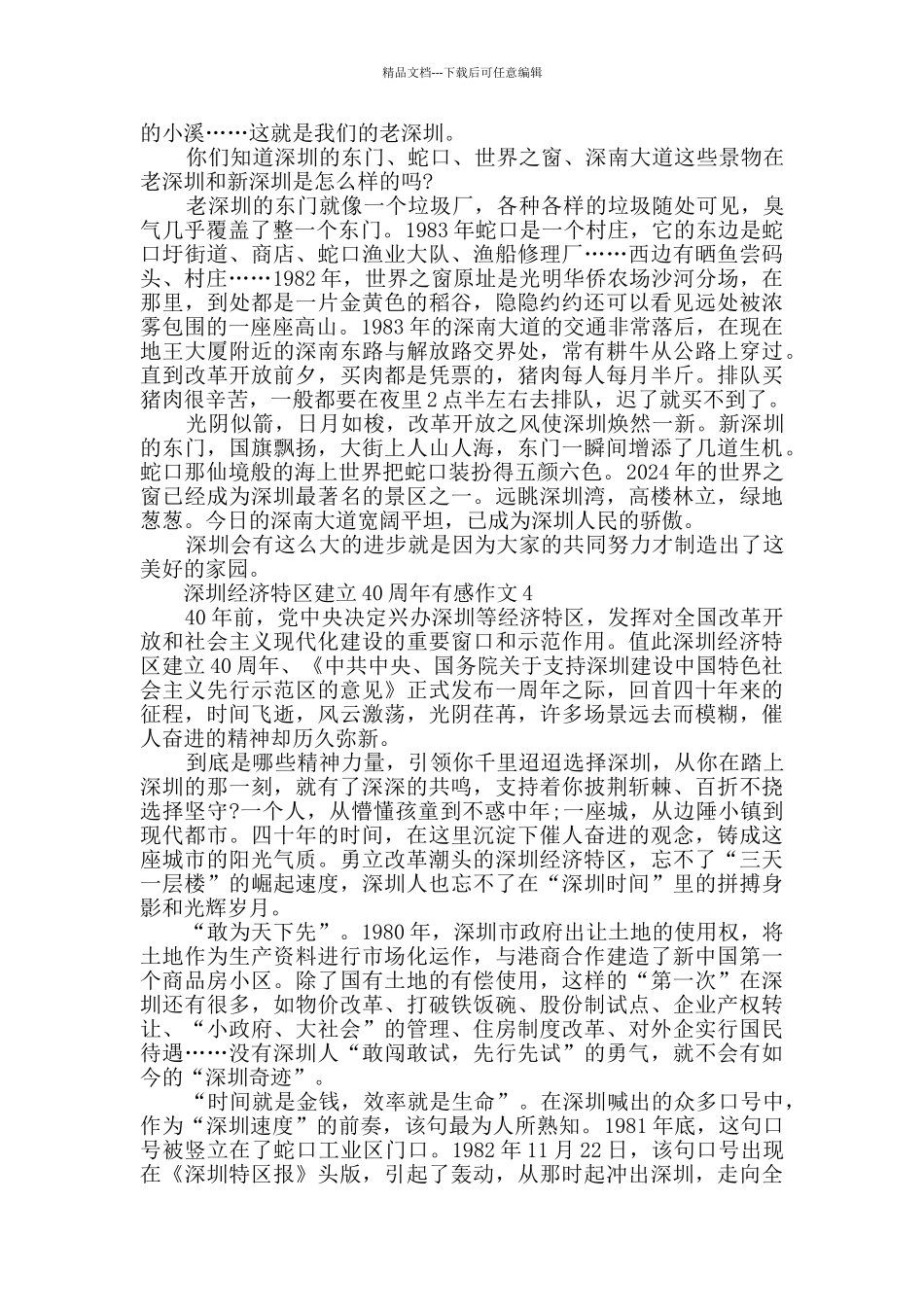 精品文档---下载后可任意编辑

的小溪……这就是我们的老深圳。

你们知道深圳的东门、蛇口、世界之窗、深南大道这些景物在老深圳和新深圳是怎么样的吗?

老深圳的东门就像一个垃圾厂，各种各样的垃圾随处可见，臭气几乎覆盖了整一个东门。1983年蛇口是一个村庄，它的东边是蛇口圩街道、商店、蛇口渔业大队、渔船修理厂……西边有晒鱼尝码头、村庄……1982年，世界之窗原址是光明华侨农场沙河分场，在那里，到处都是一片金黄色的稻谷，隐隐约约还可以看见远处被浓雾包围的一座座高山。1983年的深南大道的交通非常落后，在现在地王大厦附近的深南东路与解放路交界处，常有耕牛从公路上穿过。直到改革开放前夕，买肉都是凭票的，猪肉每人每月半斤。排队买猪肉很辛苦，一般都要在夜里2点半左右去排队，迟了就买不到了。

光阴似箭，日月如梭，改革开放之风使深圳焕然一新。新深圳的东门，国旗飘扬，大街上人山人海，东门一瞬间增添了几道生机。蛇口那仙境般的海上世界把蛇口装扮得五颜六色。2024年的世界之窗已经成为深圳最著名的景区之一。远眺深圳湾，高楼林立，绿地葱葱。今日的深南大道宽阔平坦，已成为深圳人民的骄傲。

深圳会有这么大的进步就是因为大家的共同努力才制造出了这美好的家园。

深圳经济特区建立40周年有感作文4

40年前，党中央决定兴办深圳等经济特区，发挥对全国改革开放和社会主义现代化建设的重要窗口和示范作用。值此深圳经济特区建立40周年、《中共中央、国务院关于支持深圳建设中国特色社会主义先行示范区的意见》正式发布一周年之际，回首四十年来的征程，时间飞逝，风云激荡，光阴荏苒，许多场景远去而模糊，催人奋进的精神却历久弥新。

到底是哪些精神力量，引领你千里迢迢选择深圳，从你在踏上深圳的那一刻，就有了深深的共鸣，支持着你披荆斩棘、百折不挠选择坚守?一个人，从懵懂孩童到不惑中年;一座城，从边陲小镇到现代都市。四十年的时间，在这里沉淀下催人奋进的观念，铸成这座城市的阳光气质。勇立改革潮头的深圳经济特区，忘不了“三天一层楼”的崛起速度，深圳人也忘不了在“深圳时间”里的拼搏身影和光辉岁月。

“敢为天下先”。1980年，深圳市政府出让土地的使用权，将土地作为生产资料进行市场化运作，与港商合作建造了新中国第一个商品房小区。除了国有土地的有偿使用，这样的“第一次”在深圳还有很多，如物价改革、打破铁饭碗、股份制试点、企业产权转让、“小政府、大社会”的管理、住房制度改革、对外企实行国民待遇……没有深圳人“敢闯敢试，先行先试”的勇气，就不会有如今的“深圳奇迹”。

“时间就是金钱，效率就是生命”。在深圳喊出的众多口号中，作为“深圳速度”的前奏，该句最为人所熟知。1981年底，这句口号被竖立在了蛇口工业区门口。1982年11月22日，该句口号出现在《深圳特区报》头版，引起了轰动，从那时起冲出深圳，走向全